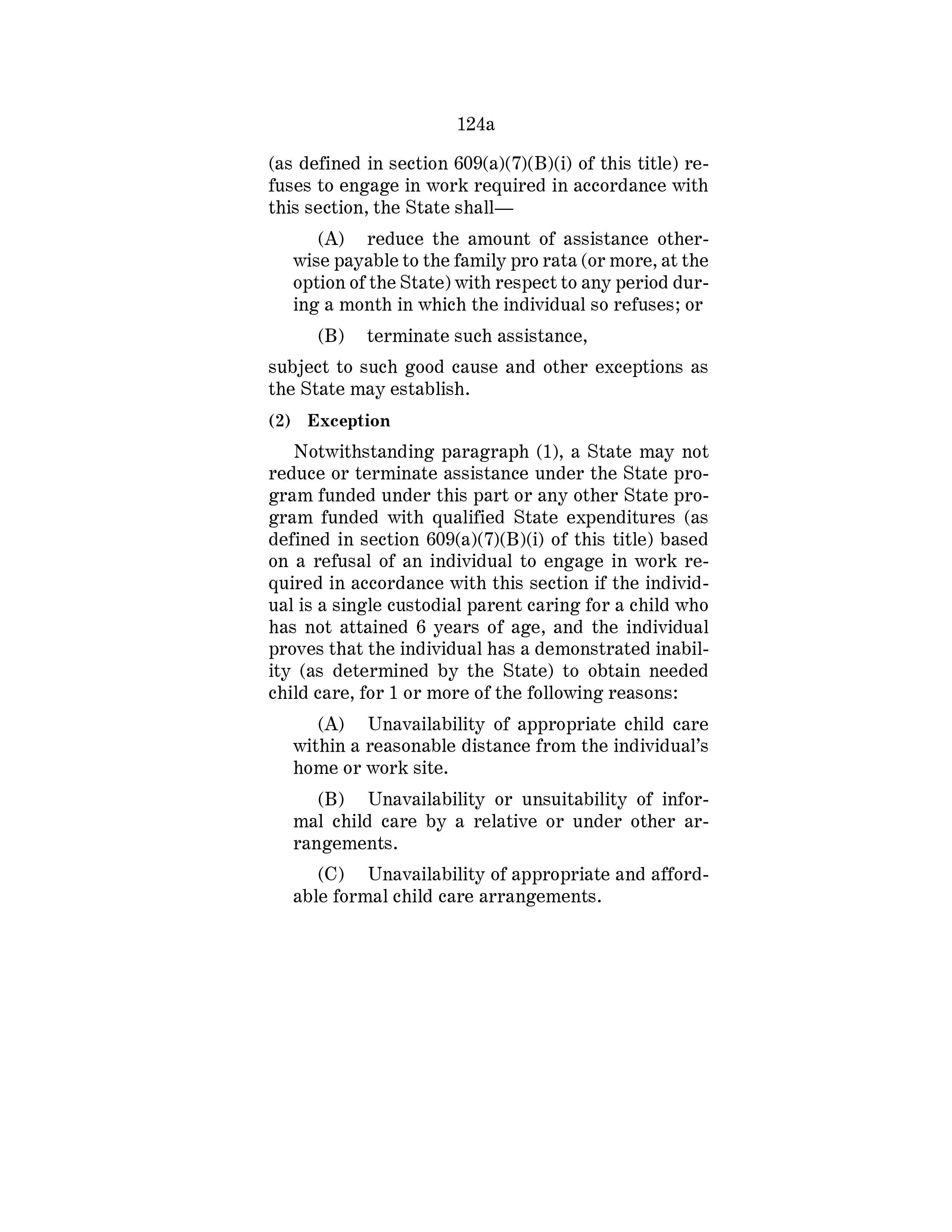 124a

(as defined in section 609(a)(7)(B)(i) of this title) refuses to engage in work required in accordance with this section, the State shall—

(A) reduce the amount of assistance otherwise payable to the family pro rata (or more, at the option of the State) with respect to any period during a month in which the individual so refuses; or

(B) terminate such assistance,

subject to such good cause and other exceptions as the State may establish.

(2) Exception

Notwithstanding paragraph (1), a State may not reduce or terminate assistance under the State program funded under this part or any other State program funded with qualified State expenditures (as defined in section 609(a)(7)(B)(i) of this title) based on a refusal of an individual to engage in work required in accordance with this section if the individual is a single custodial parent caring for a child who has not attained 6 years of age, and the individual proves that the individual has a demonstrated inability (as determined by the State) to obtain needed child care, for 1 or more of the following reasons:

(A) Unavailability of appropriate child care within a reasonable distance from the individual's home or work site.

(B) Unavailability or unsuitability of informal child care by a relative or under other arrangements.

(C) Unavailability of appropriate and affordable formal child care arrangements.